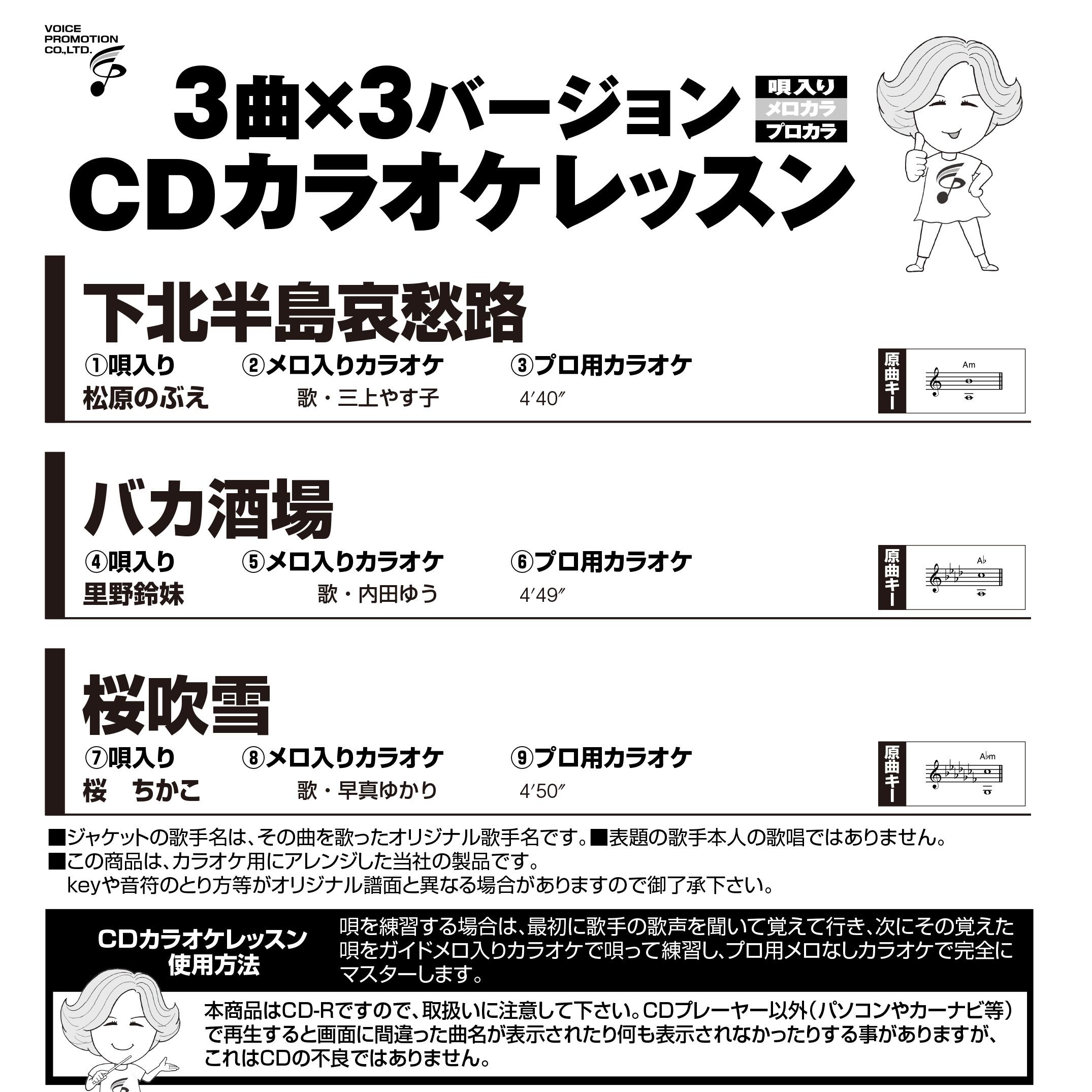 VOICE PROMOTION CO.,LTD.

3曲×3バージョン
唄入り
メロカラ
プロカラ

CDカラオケレッスン

下北半島哀愁路
①唄入り ②メロ入りカラオケ ③プロ用カラオケ
松原のぶえ 歌・三上やす子 4′40″
原曲キー Am

バカ酒場
④唄入り ⑤メロ入りカラオケ ⑥プロ用カラオケ
里野鈴妹 歌・内田ゆう 4′49″
原曲キー A♭

桜吹雪
⑦唄入り ⑧メロ入りカラオケ ⑨プロ用カラオケ
桜 ちかこ 歌・早真ゆかり 4′50″
原曲キー A♭m

■ジャケットの歌手名は、その曲を歌ったオリジナル歌手名です。■表題の歌手本人の歌唱ではありません。
■この商品は、カラオケ用にアレンジした当社の製品です。
keyや音符のとり方等がオリジナル譜面と異なる場合がありますので御了承下さい。

CDカラオケレッスン
使用方法

唄を練習する場合は、最初に歌手の歌声を聞いて覚えて行き、次にその覚えた唄をガイドメロ入りカラオケで唄って練習し、プロ用メロなしカラオケで完全にマスターします。

本商品はCD-Rですので、取扱いに注意して下さい。CDプレーヤー以外(パソコンやカーナビ等)で再生すると画面に間違った曲名が表示されたり何も表示されなかったりする事がありますが、これはCDの不良ではありません。